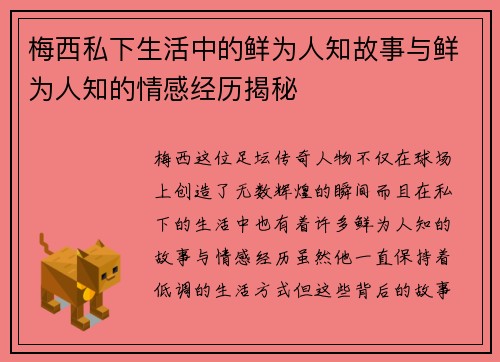 梅西私下生活中的鲜为人知故事与鲜为人知的情感经历揭秘

梅西这位足坛传奇人物不仅在球场上创造了无数辉煌的瞬间而且在私下的生活中也有着许多鲜为人知的故事与情感经历虽然他一直保持着低调的生活方式但这些背后的故事